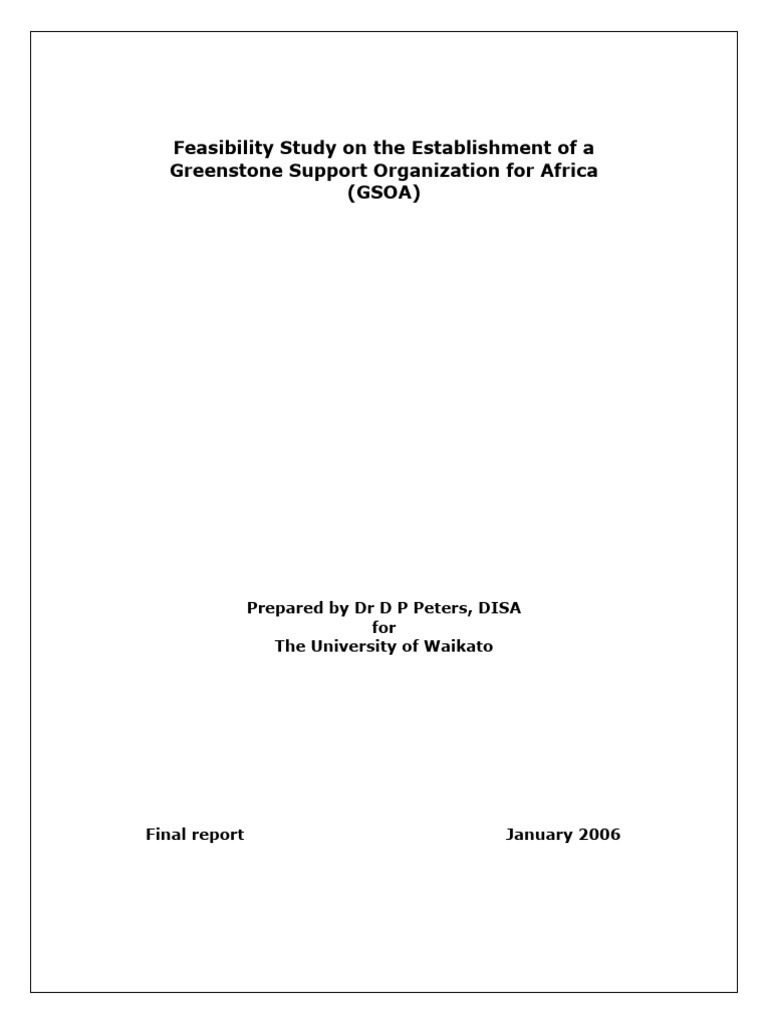 Feasibility Study on the Establishment of a Greenstone Support Organization for Africa (GSOA)

Prepared by Dr D P Peters, DISA
for
The University of Waikato

Final report

January 2006